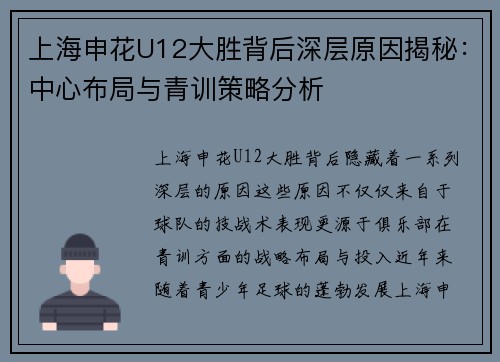 上海申花U12大胜背后深层原因揭秘：中心布局与青训策略分析

上海申花U12大胜背后隐藏着一系列深层的原因这些原因不仅仅来自于球队的技战术表现更源于俱乐部在青训方面的战略布局与投入近年来随着青少年足球的蓬勃发展上海申